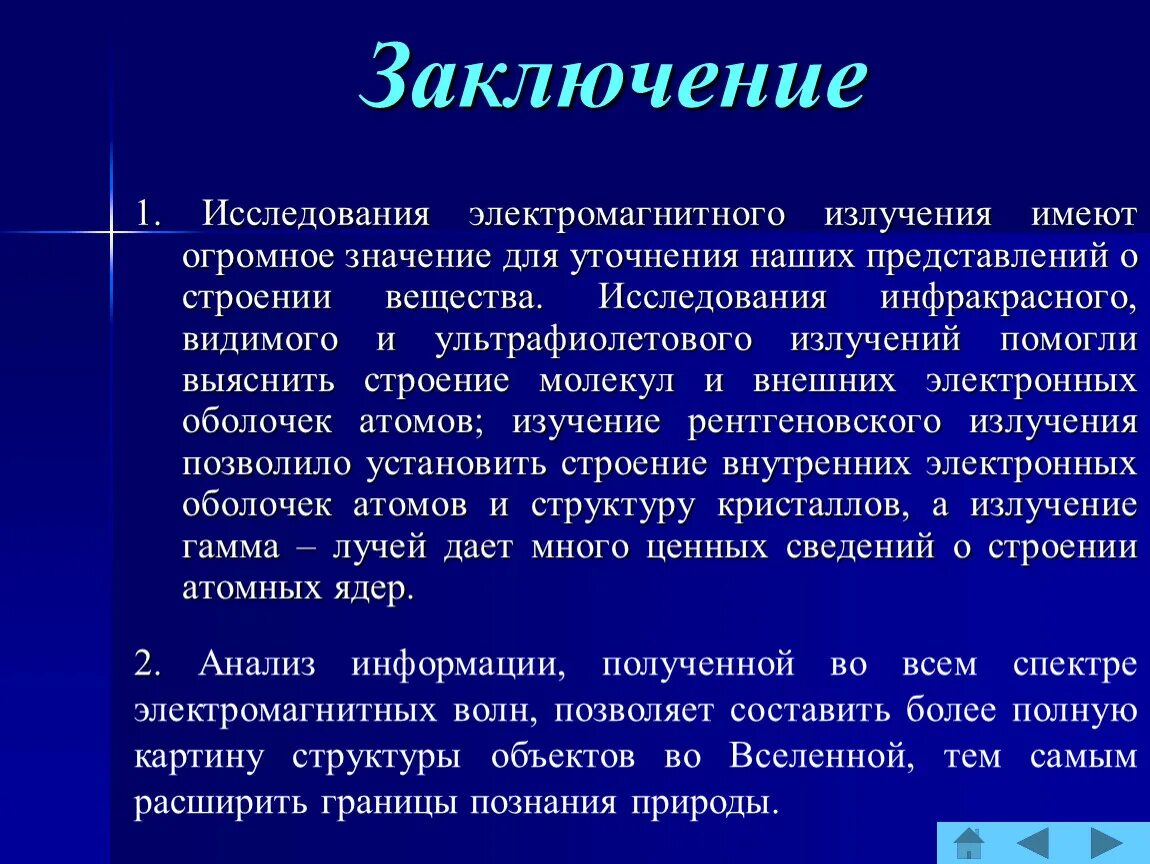 Заключение

1. Исследования электромагнитного излучения имеют огромное значение для уточнения наших представлений о строении вещества. Исследования инфракрасного, видимого и ультрафиолетового излучений помогли выяснить строение молекул и внешних электронных оболочек атомов; изучение рентгеновского излучения позволило установить строение внутренних электронных оболочек атомов и структуру кристаллов, а излучение гамма – лучей дает много ценных сведений о строении атомных ядер.

2. Анализ информации, полученной во всем спектре электромагнитных волн, позволяет составить более полную картину структуры объектов во Вселенной, тем самым расширить границы познания природы.